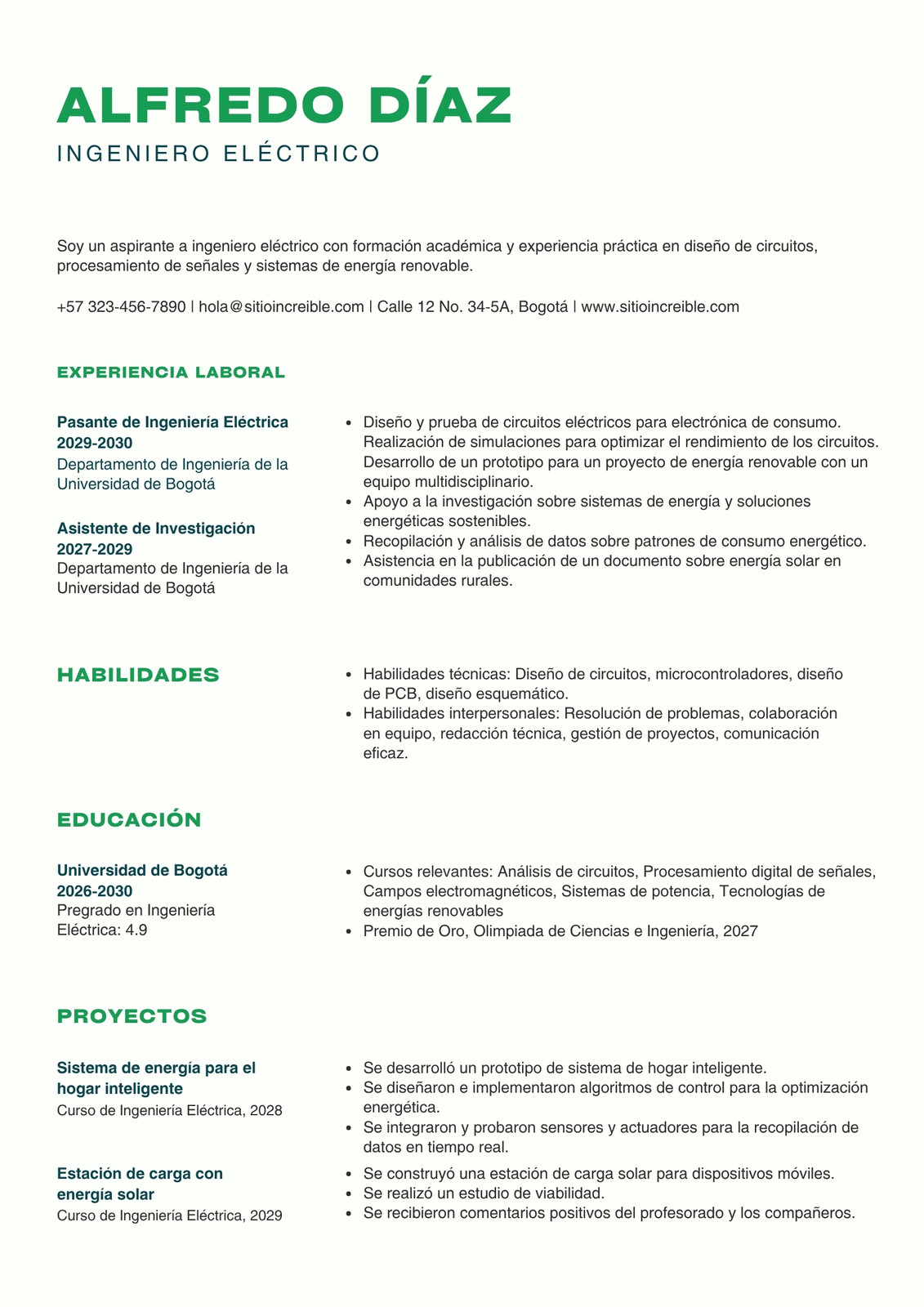 ALFREDO DÍAZ

INGENIERO ELÉCTRICO

Soy un aspirante a ingeniero eléctrico con formación académica y experiencia práctica en diseño de circuitos, procesamiento de señales y sistemas de energía renovable.

+57 323-456-7890 | hola@sitioincreible.com | Calle 12 No. 34-5A, Bogotá | www.sitioincreible.com

EXPERIENCIA LABORAL

Pasante de Ingeniería Eléctrica
2029-2030
Departamento de Ingeniería de la Universidad de Bogotá

Asistente de Investigación
2027-2029
Departamento de Ingeniería de la Universidad de Bogotá

• Diseño y prueba de circuitos eléctricos para electrónica de consumo. Realización de simulaciones para optimizar el rendimiento de los circuitos. Desarrollo de un prototipo para un proyecto de energía renovable con un equipo multidisciplinario.
• Apoyo a la investigación sobre sistemas de energía y soluciones energéticas sostenibles.
• Recopilación y análisis de datos sobre patrones de consumo energético.
• Asistencia en la publicación de un documento sobre energía solar en comunidades rurales.

HABILIDADES

• Habilidades técnicas: Diseño de circuitos, microcontroladores, diseño de PCB, diseño esquemático.
• Habilidades interpersonales: Resolución de problemas, colaboración en equipo, redacción técnica, gestión de proyectos, comunicación eficaz.

EDUCACIÓN

Universidad de Bogotá
2026-2030
Pregrado en Ingeniería Eléctrica: 4.9

• Cursos relevantes: Análisis de circuitos, Procesamiento digital de señales, Campos electromagnéticos, Sistemas de potencia, Tecnologías de energías renovables
• Premio de Oro, Olimpiada de Ciencias e Ingeniería, 2027

PROYECTOS

Sistema de energía para el hogar inteligente
Curso de Ingeniería Eléctrica, 2028

• Se desarrolló un prototipo de sistema de hogar inteligente.
• Se diseñaron e implementaron algoritmos de control para la optimización energética.
• Se integraron y probaron sensores y actuadores para la recopilación de datos en tiempo real.

Estación de carga con energía solar
Curso de Ingeniería Eléctrica, 2029

• Se construyó una estación de carga solar para dispositivos móviles.
• Se realizó un estudio de viabilidad.
• Se recibieron comentarios positivos del profesorado y los compañeros.